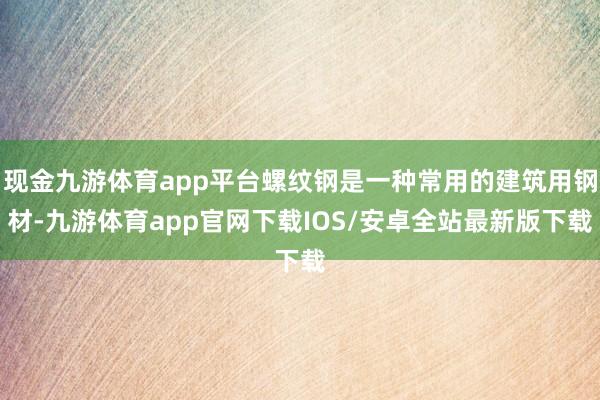 现金九游体育app平台螺纹钢是一种常用的建筑用钢材-九游体育app官网下载IOS/安卓全站最新版下载下载